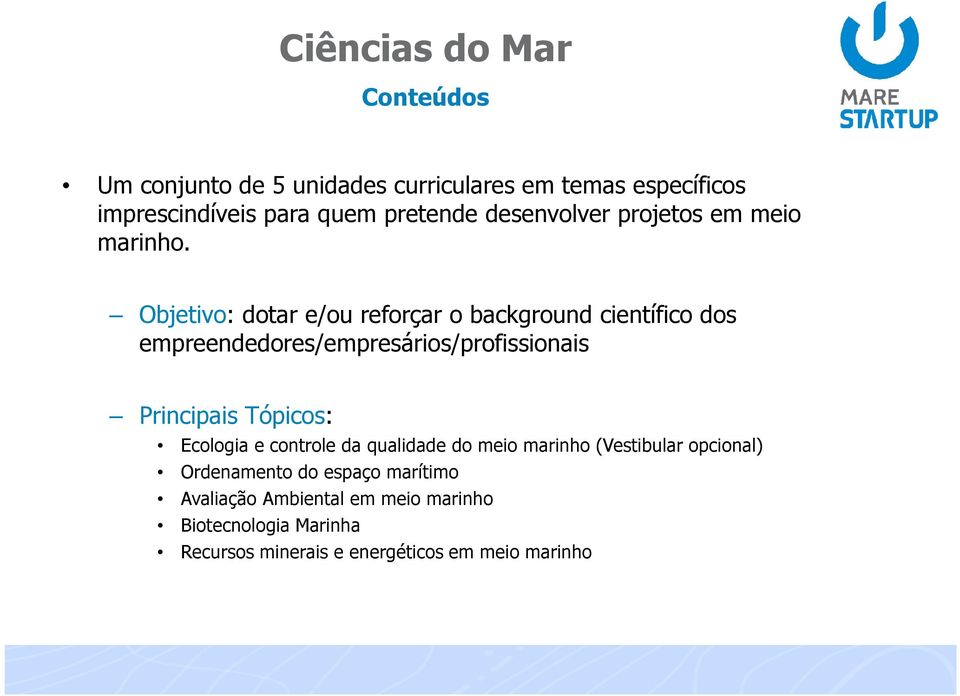 Ciências do Mar

Conteúdos

MARE
STARTUP

• Um conjunto de 5 unidades curriculares em temas específicos imprescindíveis para quem pretende desenvolver projetos em meio marinho.

– Objetivo: dotar e/ou reforçar o background científico dos empreendedores/empresários/profissionais

– Principais Tópicos:
• Ecologia e controle da qualidade do meio marinho (Vestibular opcional)
• Ordenamento do espaço marítimo
• Avaliação Ambiental em meio marinho
• Biotecnologia Marinha
• Recursos minerais e energéticos em meio marinho